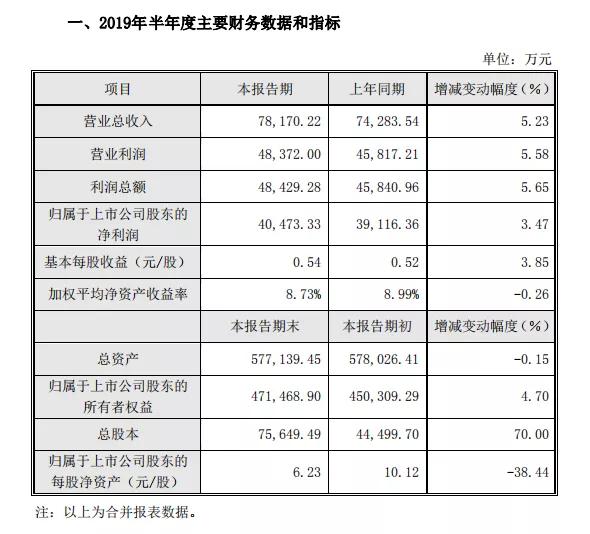 一、2019年半年度主要财务数据和指标

单位：万元

| 项目 | 本报告期 | 上年同期 | 增减变动幅度（%） |
|---|---|---|---|
| 营业总收入 | 78,170.22 | 74,283.54 | 5.23 |
| 营业利润 | 48,372.00 | 45,817.21 | 5.58 |
| 利润总额 | 48,429.28 | 45,840.96 | 5.65 |
| 归属于上市公司股东的净利润 | 40,473.33 | 39,116.36 | 3.47 |
| 基本每股收益（元/股） | 0.54 | 0.52 | 3.85 |
| 加权平均净资产收益率 | 8.73% | 8.99% | -0.26 |
|  | 本报告期末 | 本报告期初 | 增减变动幅度（%） |
| 总资产 | 577,139.45 | 578,026.41 | -0.15 |
| 归属于上市公司股东的所有者权益 | 471,468.90 | 450,309.29 | 4.70 |
| 总股本 | 75,649.49 | 44,499.70 | 70.00 |
| 归属于上市公司股东的每股净资产（元/股） | 6.23 | 10.12 | -38.44 |

注：以上为合并报表数据。